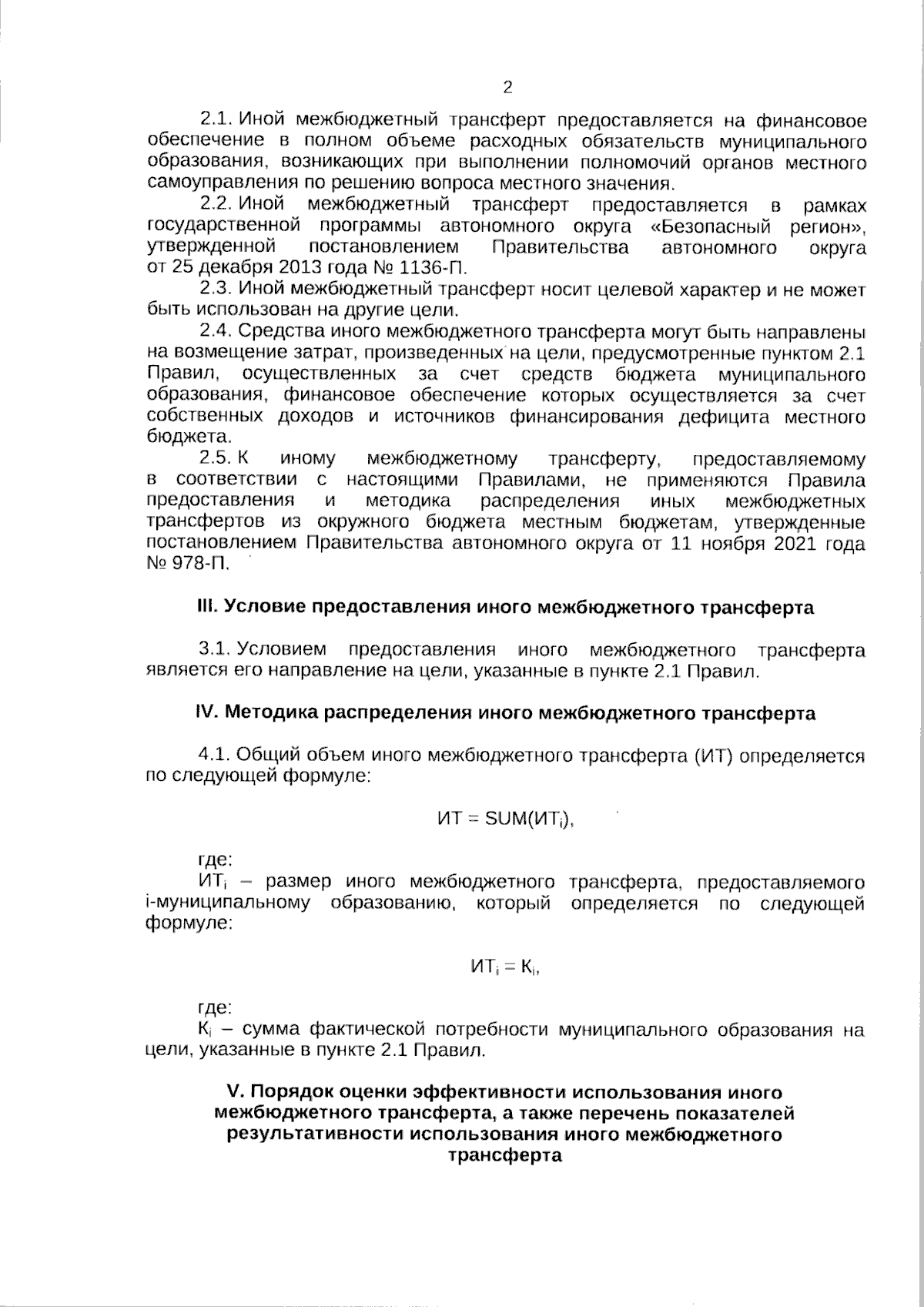 2

2.1. Иной межбюджетный трансферт предоставляется на финансовое обеспечение в полном объеме расходных обязательств муниципального образования, возникающих при выполнении полномочий органов местного самоуправления по решению вопроса местного значения.

2.2. Иной межбюджетный трансферт предоставляется в рамках государственной программы автономного округа «Безопасный регион», утвержденной постановлением Правительства автономного округа от 25 декабря 2013 года № 1136-П.

2.3. Иной межбюджетный трансферт носит целевой характер и не может быть использован на другие цели.

2.4. Средства иного межбюджетного трансферта могут быть направлены на возмещение затрат, произведенных на цели, предусмотренные пунктом 2.1 Правил, осуществленных за счет средств бюджета муниципального образования, финансовое обеспечение которых осуществляется за счет собственных доходов и источников финансирования дефицита местного бюджета.

2.5. К иному межбюджетному трансферту, предоставляемому в соответствии с настоящими Правилами, не применяются Правила предоставления и методика распределения иных межбюджетных трансфертов из окружного бюджета местным бюджетам, утвержденные постановлением Правительства автономного округа от 11 ноября 2021 года № 978-П.

III. Условие предоставления иного межбюджетного трансферта

3.1. Условием предоставления иного межбюджетного трансферта является его направление на цели, указанные в пункте 2.1 Правил.

IV. Методика распределения иного межбюджетного трансферта

4.1. Общий объем иного межбюджетного трансферта (ИТ) определяется по следующей формуле:

$ИТ = SUM(ИТ_i)$,

где:
$ИТ_i$ – размер иного межбюджетного трансферта, предоставляемого i-муниципальному образованию, который определяется по следующей формуле:

$ИТ_i = К_i$,

где:
$К_i$ – сумма фактической потребности муниципального образования на цели, указанные в пункте 2.1 Правил.

V. Порядок оценки эффективности использования иного межбюджетного трансферта, а также перечень показателей результативности использования иного межбюджетного трансферта